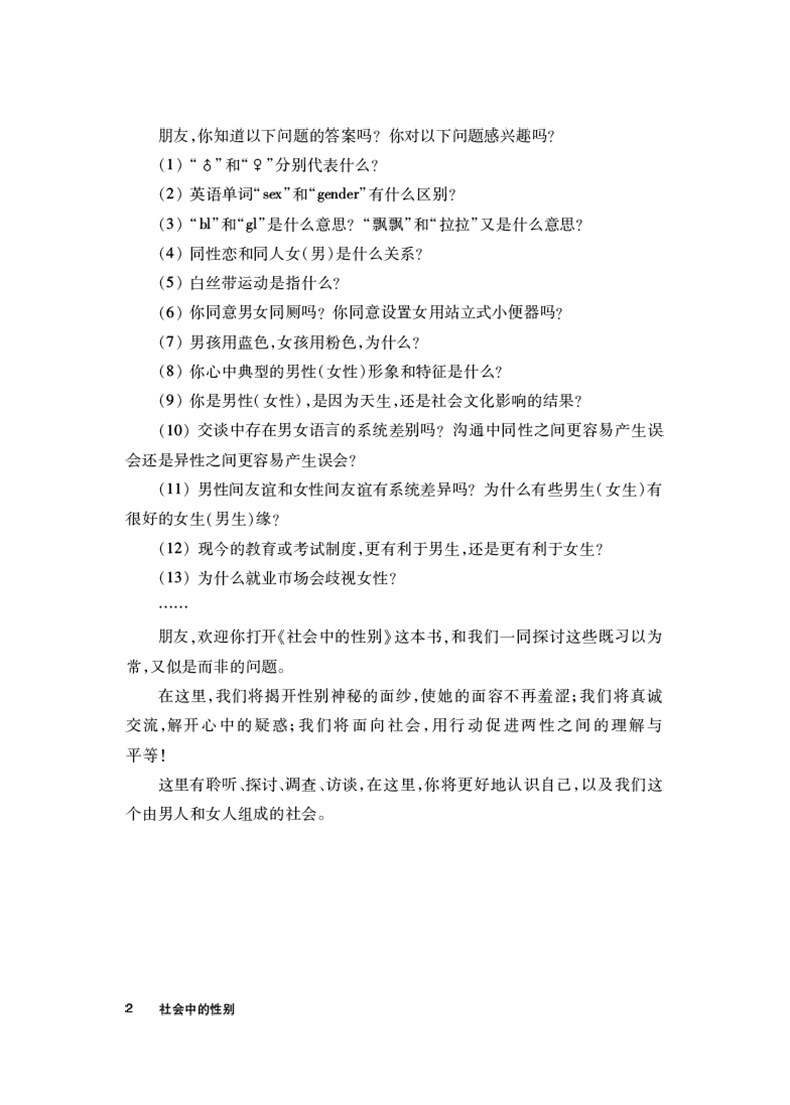 朋友,你知道以下问题的答案吗?你对以下问题感兴趣吗?

(1)“♂”和“♀”分别代表什么?

(2)英语单词“sex”和“gender”有什么区别?

(3)“bl”和“gl”是什么意思?“飘飘”和“拉拉”又是什么意思?

(4)同性恋和同人女(男)是什么关系?

(5)白丝带运动是指什么?

(6)你同意男女同厕吗?你同意设置女用站立式小便器吗?

(7)男孩用蓝色,女孩用粉色,为什么?

(8)你心中典型的男性(女性)形象和特征是什么?

(9)你是男性(女性),是因为天生,还是社会文化影响的结果?

(10)交谈中存在男女语言的系统差别吗?沟通中同性之间更容易产生误会还是异性之间更容易产生误会?

(11)男性间友谊和女性间友谊有系统差异吗?为什么有些男生(女生)有很好的女生(男生)缘?

(12)现今的教育或考试制度,更有利于男生,还是更有利于女生?

(13)为什么就业市场会歧视女性?

……

朋友,欢迎你打开《社会中的性别》这本书,和我们一同探讨这些既习以为常,又似是而非的问题。

在这里,我们将揭开性别神秘的面纱,使她的面容不再羞涩;我们将真诚交流,解开心中的疑惑;我们将面向社会,用行动促进两性之间的理解与平等!

这里有聆听、探讨、调查、访谈,在这里,你将更好地认识自己,以及我们这个由男人和女人组成的社会。

2 社会中的性别